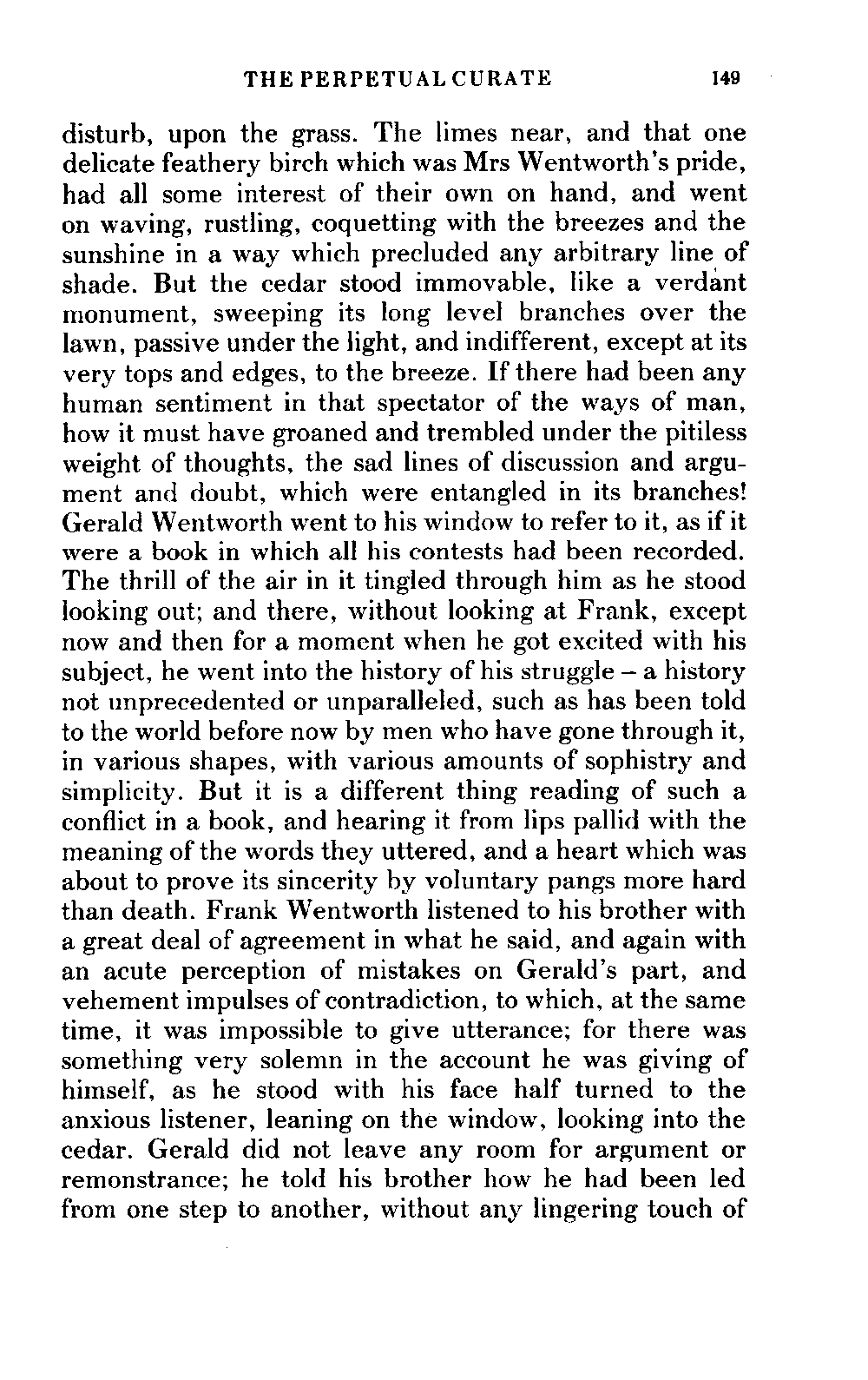 THE PERPETUAL CURATE 149

disturb, upon the grass. The limes near, and that one delicate feathery birch which was Mrs Wentworth's pride, had all some interest of their own on hand, and went on waving, rustling, coquetting with the breezes and the sunshine in a way which precluded any arbitrary line of shade. But the cedar stood immovable, like a verdant monument, sweeping its long level branches over the lawn, passive under the light, and indifferent, except at its very tops and edges, to the breeze. If there had been any human sentiment in that spectator of the ways of man, how it must have groaned and trembled under the pitiless weight of thoughts, the sad lines of discussion and argument and doubt, which were entangled in its branches! Gerald Wentworth went to his window to refer to it, as if it were a book in which all his contests had been recorded. The thrill of the air in it tingled through him as he stood looking out; and there, without looking at Frank, except now and then for a moment when he got excited with his subject, he went into the history of his struggle – a history not unprecedented or unparalleled, such as has been told to the world before now by men who have gone through it, in various shapes, with various amounts of sophistry and simplicity. But it is a different thing reading of such a conflict in a book, and hearing it from lips pallid with the meaning of the words they uttered, and a heart which was about to prove its sincerity by voluntary pangs more hard than death. Frank Wentworth listened to his brother with a great deal of agreement in what he said, and again with an acute perception of mistakes on Gerald's part, and vehement impulses of contradiction, to which, at the same time, it was impossible to give utterance; for there was something very solemn in the account he was giving of himself, as he stood with his face half turned to the anxious listener, leaning on the window, looking into the cedar. Gerald did not leave any room for argument or remonstrance; he told his brother how he had been led from one step to another, without any lingering touch of